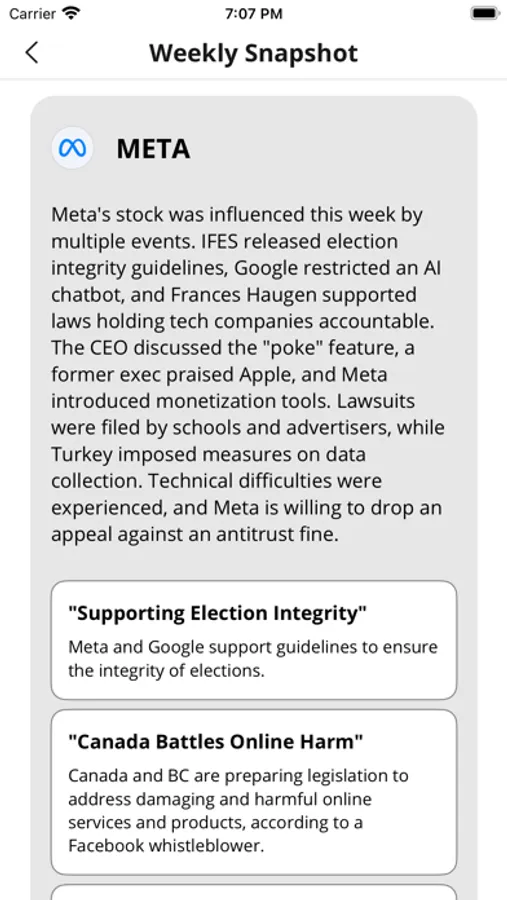 Carrier 7:07 PM

Weekly Snapshot

META

Meta's stock was influenced this week by multiple events. IFES released election integrity guidelines, Google restricted an AI chatbot, and Frances Haugen supported laws holding tech companies accountable. The CEO discussed the "poke" feature, a former exec praised Apple, and Meta introduced monetization tools. Lawsuits were filed by schools and advertisers, while Turkey imposed measures on data collection. Technical difficulties were experienced, and Meta is willing to drop an appeal against an antitrust fine.

"Supporting Election Integrity"

Meta and Google support guidelines to ensure the integrity of elections.

"Canada Battles Online Harm"

Canada and BC are preparing legislation to address damaging and harmful online services and products, according to a Facebook whistleblower.